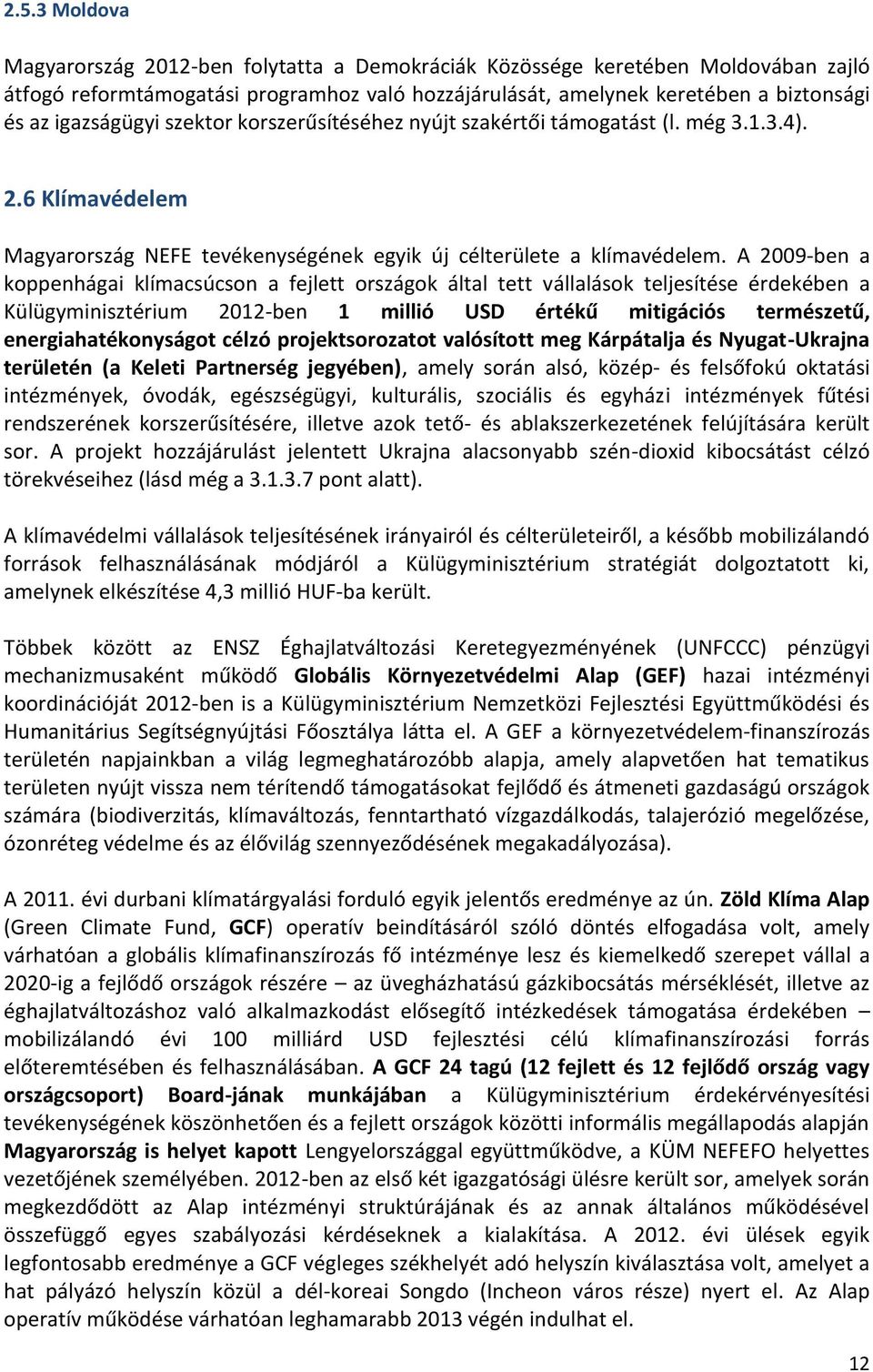 2.5.3 Moldova

Magyarország 2012-ben folytatta a Demokráciák Közössége keretében Moldovában zajló átfogó reformtámogatási programhoz való hozzájárulását, amelynek keretében a biztonsági és az igazságügyi szektor korszerűsítéséhez nyújt szakértői támogatást (l. még 3.1.3.4).

2.6 Klímavédelem

Magyarország NEFE tevékenységének egyik új célterülete a klímavédelem. A 2009-ben a koppenhágai klímacsúcson a fejlett országok által tett vállalások teljesítése érdekében a Külügyminisztérium 2012-ben 1 millió USD értékű mitigációs természetű, energiahatékonyságot célzó projektsorozatot valósított meg Kárpátalja és Nyugat-Ukrajna területén (a Keleti Partnerség jegyében), amely során alsó, közép- és felsőfokú oktatási intézmények, óvodák, egészségügyi, kulturális, szociális és egyházi intézmények fűtési rendszerének korszerűsítésére, illetve azok tető- és ablakszerkezetének felújítására került sor. A projekt hozzájárulást jelentett Ukrajna alacsonyabb szén-dioxid kibocsátást célzó törekvéseihez (lásd még a 3.1.3.7 pont alatt).

A klímavédelmi vállalások teljesítésének irányairól és célterületeiről, a később mobilizálandó források felhasználásának módjáról a Külügyminisztérium stratégiát dolgoztatott ki, amelynek elkészítése 4,3 millió HUF-ba került.

Többek között az ENSZ Éghajlatváltozási Keretegyezményének (UNFCCC) pénzügyi mechanizmusaként működő Globális Környezetvédelmi Alap (GEF) hazai intézményi koordinációját 2012-ben is a Külügyminisztérium Nemzetközi Fejlesztési Együttműködési és Humanitárius Segítségnyújtási Főosztálya látta el. A GEF a környezetvédelem-finanszírozás területén napjainkban a világ legmeghatározóbb alapja, amely alapvetően hat tematikus területen nyújt vissza nem térítendő támogatásokat fejlődő és átmeneti gazdaságú országok számára (biodiverzitás, klímaváltozás, fenntartható vízgazdálkodás, talajerózió megelőzése, ózonréteg védelme és az élővilág szennyeződésének megakadályozása).

A 2011. évi durbani klímatárgyalási forduló egyik jelentős eredménye az ún. Zöld Klíma Alap (Green Climate Fund, GCF) operatív beindításáról szóló döntés elfogadása volt, amely várhatóan a globális klímafinanszírozás fő intézménye lesz és kiemelkedő szerepet vállal a 2020-ig a fejlődő országok részére – az üvegházhatású gázkibocsátás mérséklését, illetve az éghajlatváltozáshoz való alkalmazkodást elősegítő intézkedések támogatása érdekében – mobilizálandó évi 100 milliárd USD fejlesztési célú klímafinanszírozási forrás előteremtésében és felhasználásában. A GCF 24 tagú (12 fejlett és 12 fejlődő ország vagy országcsoport) Board-jának munkájában a Külügyminisztérium érdekérvényesítési tevékenységének köszönhetően és a fejlett országok közötti informális megállapodás alapján Magyarország is helyet kapott Lengyelországgal együttműködve, a KÜM NEFEFO helyettes vezetőjének személyében. 2012-ben az első két igazgatósági ülésre került sor, amelyek során megkezdődött az Alap intézményi struktúrájának és az annak általános működésével összefüggő egyes szabályozási kérdéseknek a kialakítása. A 2012. évi ülések egyik legfontosabb eredménye a GCF végleges székhelyét adó helyszín kiválasztása volt, amelyet a hat pályázó helyszín közül a dél-koreai Songdo (Incheon város része) nyert el. Az Alap operatív működése várhatóan leghamarabb 2013 végén indulhat el.

12